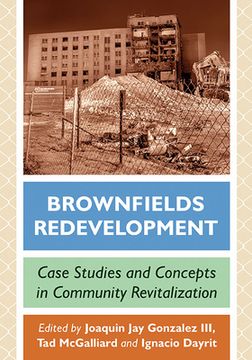 BROWNFIELDS REDEVELOPMENT

Case Studies and Concepts in Community Revitalization

Edited by Joaquin Jay Gonzalez III, Tad McGalliard and Ignacio Dayrit